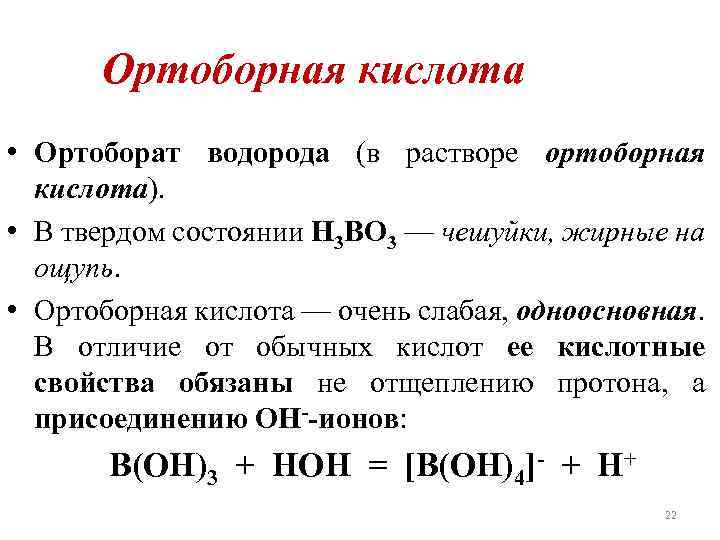 Ортоборная кислота

• Ортоборат водорода (в растворе ортоборная кислота).

• В твердом состоянии $H_3BO_3$ — чешуйки, жирные на ощупь.

• Ортоборная кислота — очень слабая, одноосновная. В отличие от обычных кислот ее кислотные свойства обязаны не отщеплению протона, а присоединению $OH^-$-ионов:

$B(OH)_3 + HOH = [B(OH)_4]^- + H^+$

22